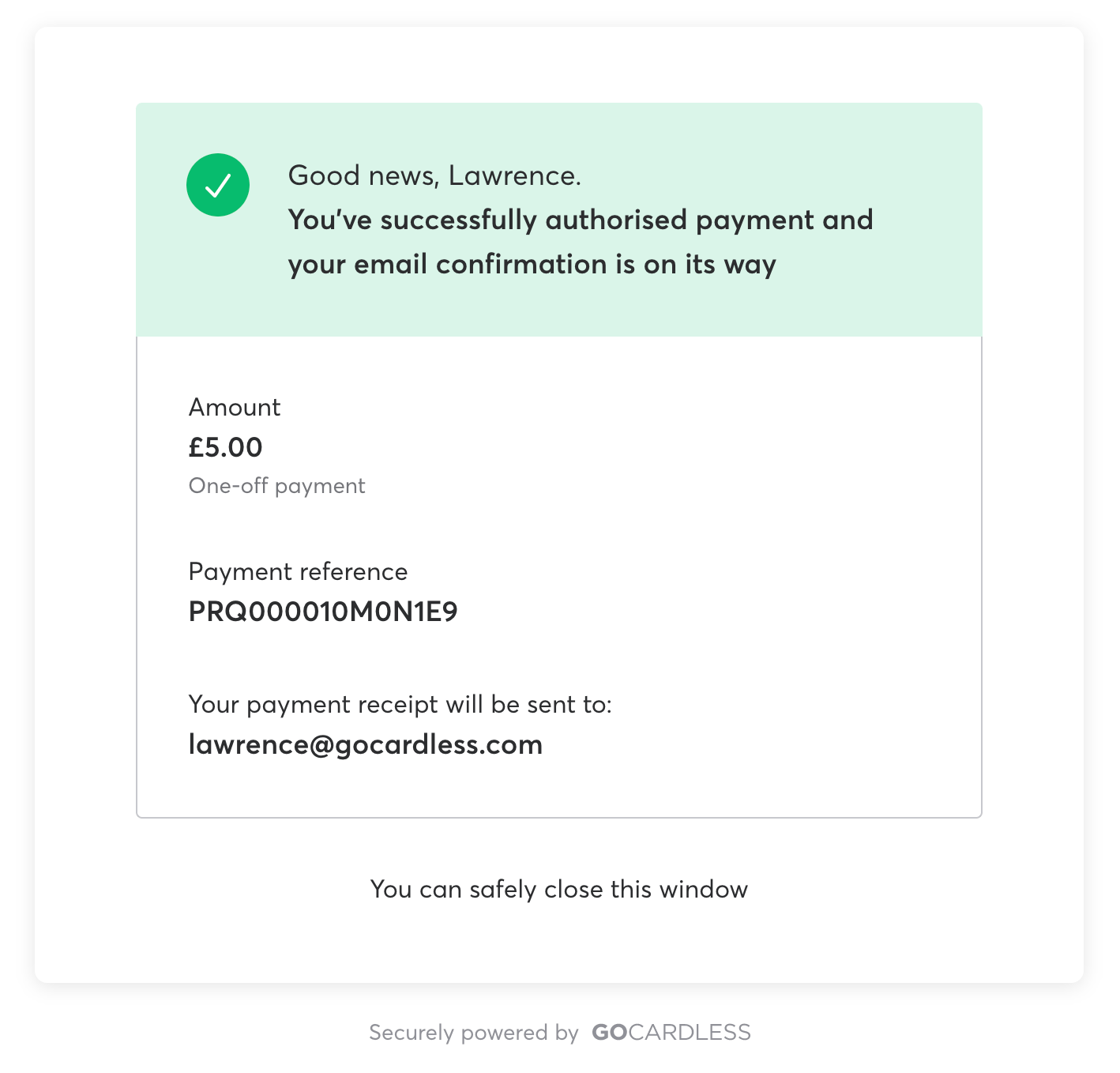 Good news, Lawrence.
You've successfully authorised payment and your email confirmation is on its way

Amount
£5.00
One-off payment

Payment reference
PRQ000010M0N1E9

Your payment receipt will be sent to:
lawrence@gocardless.com

You can safely close this window

Securely powered by GOCARDLESS